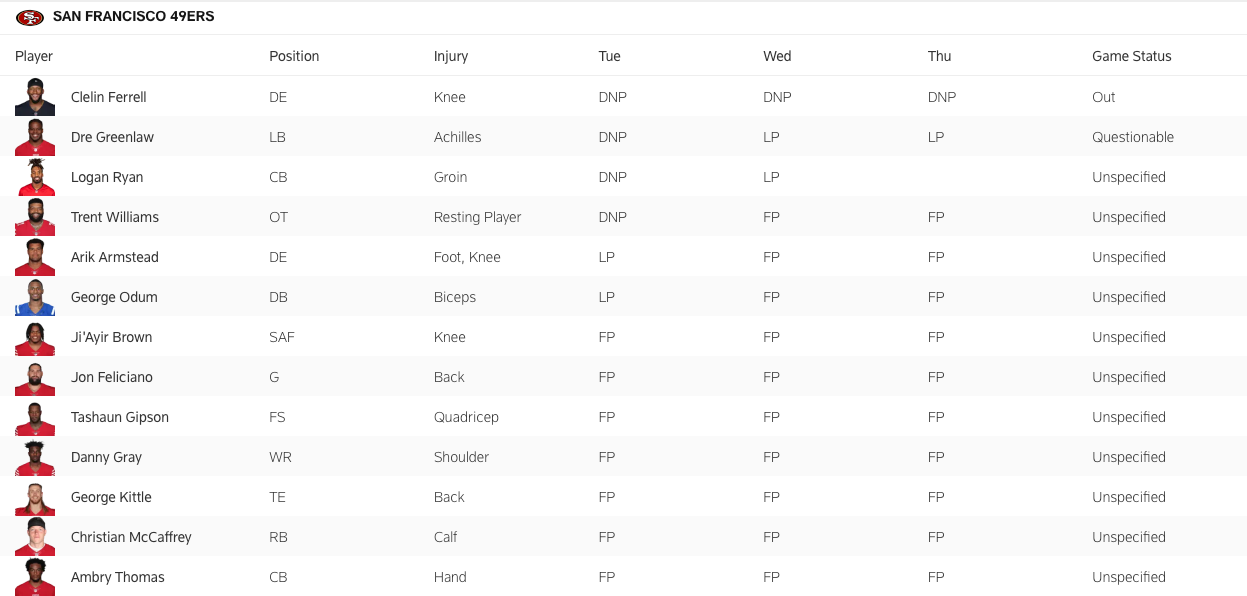 SAN FRANCISCO 49ERS

| Player | Position | Injury | Tue | Wed | Thu | Game Status |
|---|---|---|---|---|---|---|
| Clelin Ferrell | DE | Knee | DNP | DNP | DNP | Out |
| Dre Greenlaw | LB | Achilles | DNP | LP | LP | Questionable |
| Logan Ryan | CB | Groin | DNP | LP | | Unspecified |
| Trent Williams | OT | Resting Player | DNP | FP | FP | Unspecified |
| Arik Armstead | DE | Foot, Knee | LP | FP | FP | Unspecified |
| George Odum | DB | Biceps | LP | FP | FP | Unspecified |
| Ji'Ayir Brown | SAF | Knee | FP | FP | FP | Unspecified |
| Jon Feliciano | G | Back | FP | FP | FP | Unspecified |
| Tashaun Gipson | FS | Quadricep | FP | FP | FP | Unspecified |
| Danny Gray | WR | Shoulder | FP | FP | FP | Unspecified |
| George Kittle | TE | Back | FP | FP | FP | Unspecified |
| Christian McCaffrey | RB | Calf | FP | FP | FP | Unspecified |
| Ambry Thomas | CB | Hand | FP | FP | FP | Unspecified |